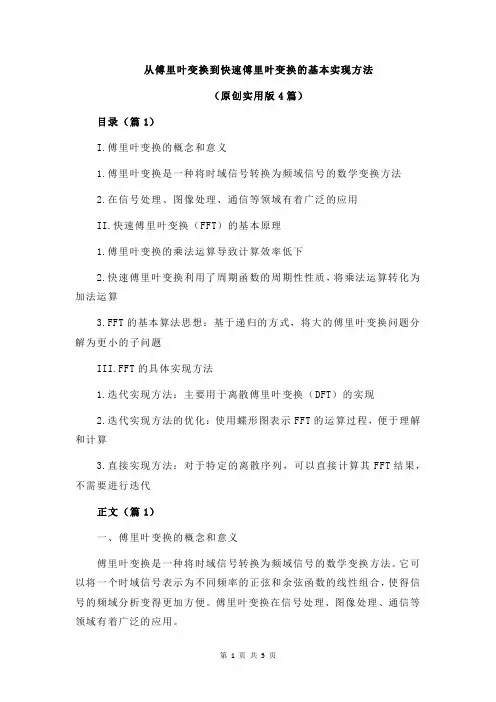 从傅里叶变换到快速傅里叶变换的基本实现方法

（原创实用版 4 篇）

目录（篇 1）

I.傅里叶变换的概念和意义

1.傅里叶变换是一种将时域信号转换为频域信号的数学变换方法

2.在信号处理、图像处理、通信等领域有着广泛的应用

II.快速傅里叶变换（FFT）的基本原理

1.傅里叶变换的乘法运算导致计算效率低下

2.快速傅里叶变换利用了周期函数的周期性性质，将乘法运算转化为加法运算

3.FFT 的基本算法思想：基于递归的方式，将大的傅里叶变换问题分解为更小的子问题

III.FFT 的具体实现方法

1.迭代实现方法：主要用于离散傅里叶变换（DFT）的实现

2.迭代实现方法的优化：使用蝶形图表示 FFT 的运算过程，便于理解和计算

3.直接实现方法：对于特定的离散序列，可以直接计算其 FFT 结果，不需要进行迭代

正文（篇 1）

一、傅里叶变换的概念和意义

傅里叶变换是一种将时域信号转换为频域信号的数学变换方法。它可以将一个时域信号表示为不同频率的正弦和余弦函数的线性组合，使得信号的频域分析变得更加方便。傅里叶变换在信号处理、图像处理、通信等领域有着广泛的应用。

第 1 页 共 5 页